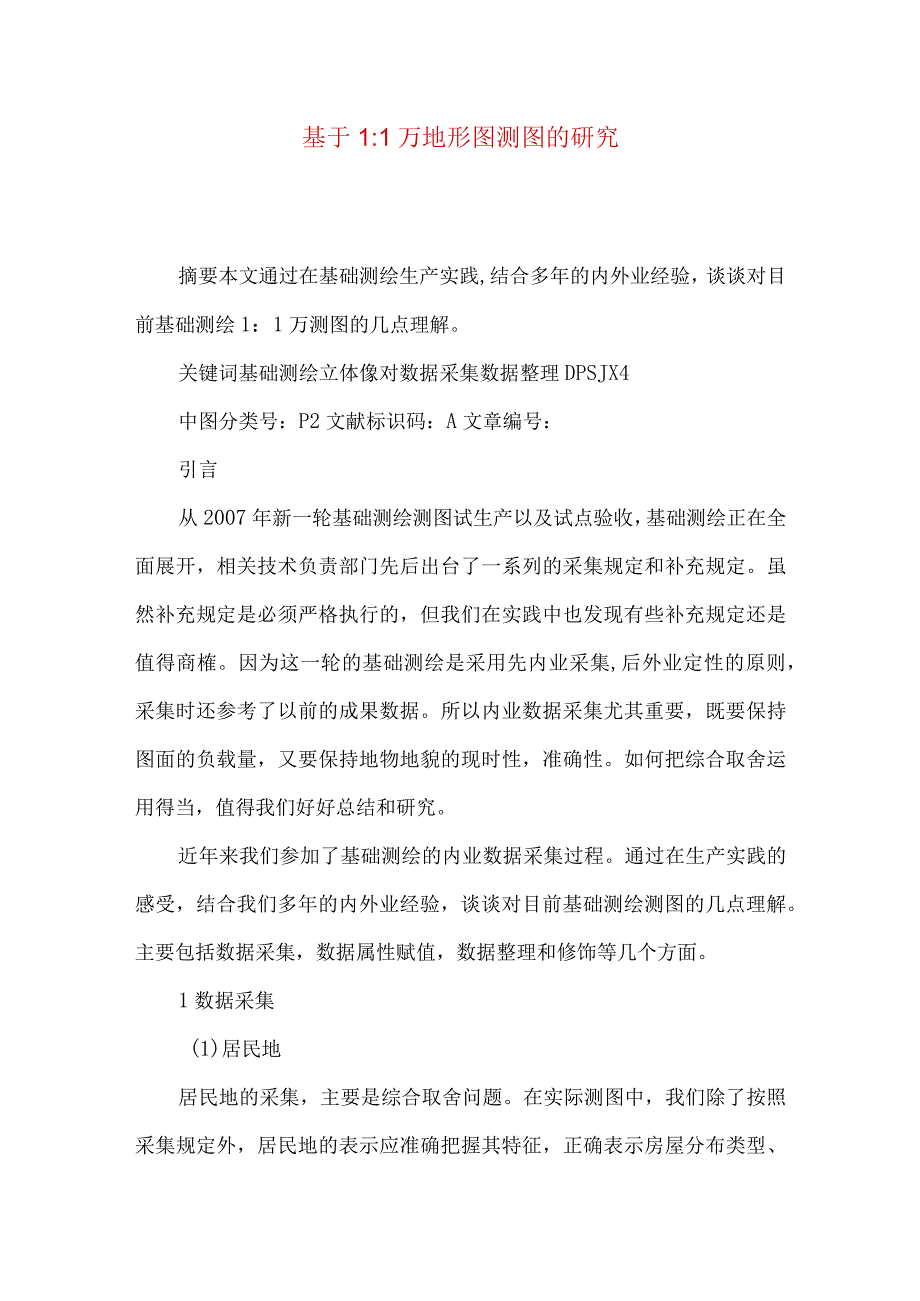 基于 1:1 万地形图测图的研究

摘要本文通过在基础测绘生产实践,结合多年的内外业经验，谈谈对目前基础测绘 1：1 万测图的几点理解。

关键词基础测绘立体像对数据采集数据整理 DPSJX4

中图分类号：P2 文献标识码：A 文章编号：

引言

从 2007 年新一轮基础测绘测图试生产以及试点验收,基础测绘正在全面展开，相关技术负责部门先后出台了一系列的采集规定和补充规定。虽然补充规定是必须严格执行的，但我们在实践中也发现有些补充规定还是值得商榷。因为这一轮的基础测绘是采用先内业采集,后外业定性的原则，采集时还参考了以前的成果数据。所以内业数据采集尤其重要，既要保持图面的负载量，又要保持地物地貌的现时性，准确性。如何把综合取舍运用得当，值得我们好好总结和研究。

近年来我们参加了基础测绘的内业数据采集过程。通过在生产实践的感受，结合我们多年的内外业经验，谈谈对目前基础测绘测图的几点理解。主要包括数据采集，数据属性赋值，数据整理和修饰等几个方面。

1 数据采集

(1)居民地

居民地的采集，主要是综合取舍问题。在实际测图中，我们除了按照采集规定外，居民地的表示应准确把握其特征，正确表示房屋分布类型、